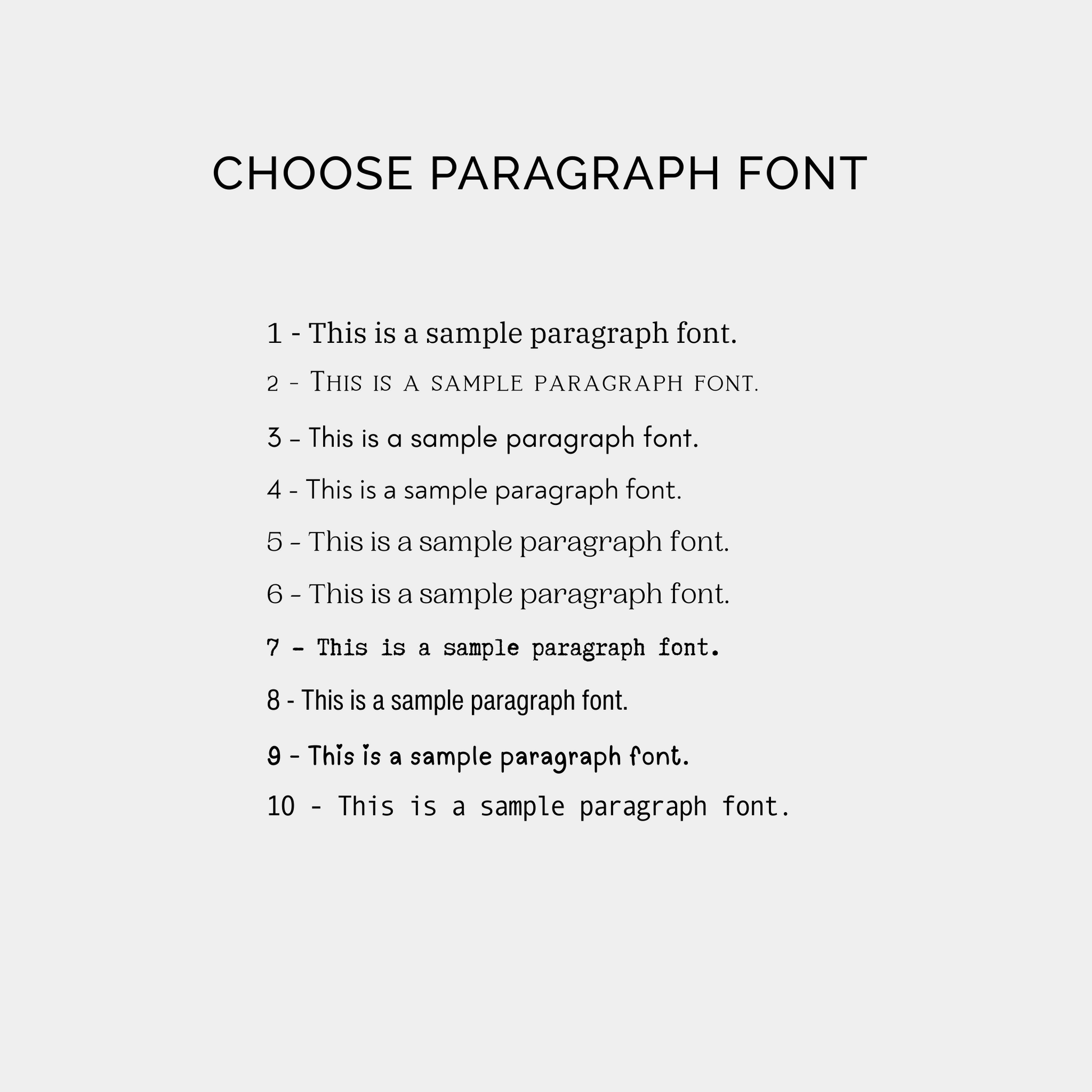 CHOOSE PARAGRAPH FONT

1 - This is a sample paragraph font.

2 - This is a sample paragraph font.

3 - This is a sample paragraph font.

4 - This is a sample paragraph font.

5 - This is a sample paragraph font.

6 - This is a sample paragraph font.

7 - This is a sample paragraph font.

8 - This is a sample paragraph font.

9 - This is a sample paragraph font.

10 - This is a sample paragraph font.